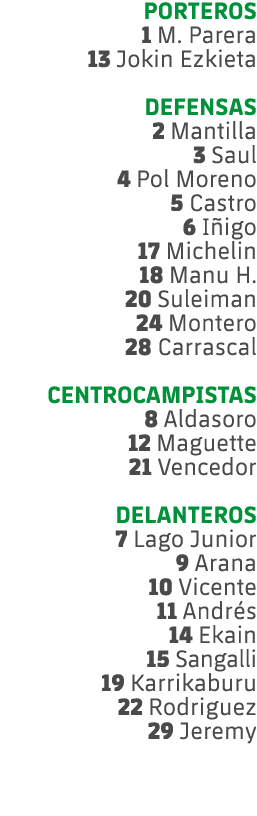 PORTEROS
1 M. Parera
13 Jokin Ezkieta

DEFENSAS
2 Mantilla
3 Saul
4 Pol Moreno
5 Castro
6 Iñigo
17 Michelin
18 Manu H.
20 Suleiman
24 Montero
28 Carrascal

CENTROCAMPISTAS
8 Aldasoro
12 Maguette
21 Vencedor

DELANTEROS
7 Lago Junior
9 Arana
10 Vicente
11 Andrés
14 Ekain
15 Sangalli
19 Karrikaburu
22 Rodriguez
29 Jeremy